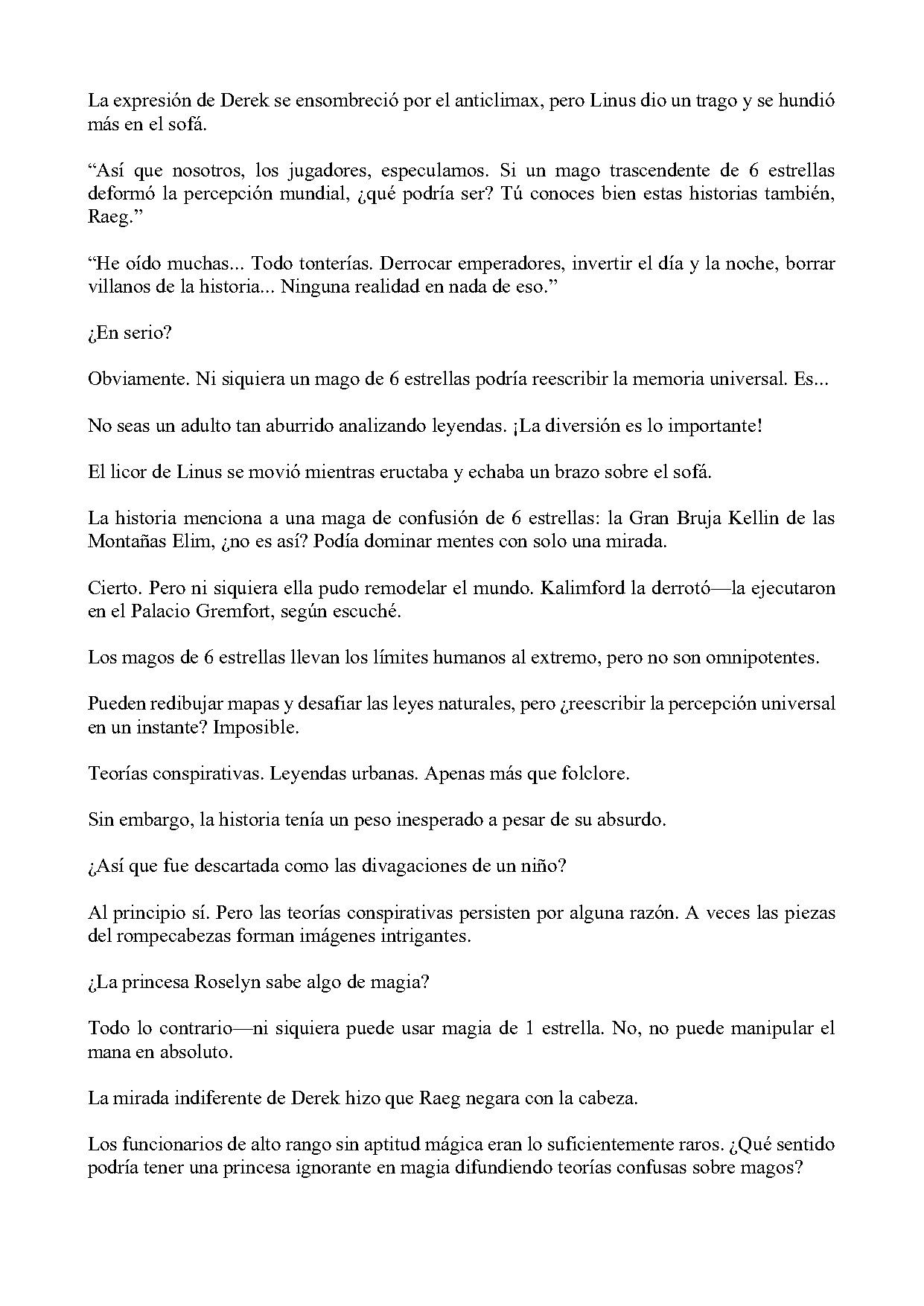 La expresión de Derek se ensombreció por el anticlimax, pero Linus dio un trago y se hundió más en el sofá.

"Así que nosotros, los jugadores, especulamos. Si un mago trascendente de 6 estrellas deformó la percepción mundial, ¿qué podría ser? Tú conoces bien estas historias también, Raeg."

"He oído muchas... Todo tonterías. Derrocar emperadores, invertir el día y la noche, borrar villanos de la historia... Ninguna realidad en nada de eso."

¿En serio?

Obviamente. Ni siquiera un mago de 6 estrellas podría reescribir la memoria universal. Es...

No seas un adulto tan aburrido analizando leyendas. ¡La diversión es lo importante!

El licor de Linus se movió mientras eructaba y echaba un brazo sobre el sofá.

La historia menciona a una maga de confusión de 6 estrellas: la Gran Bruja Kellin de las Montañas Elim, ¿no es así? Podía dominar mentes con solo una mirada.

Cierto. Pero ni siquiera ella pudo remodelar el mundo. Kalimford la derrotó—la ejecutaron en el Palacio Gremfort, según escuché.

Los magos de 6 estrellas llevan los límites humanos al extremo, pero no son omnipotentes.

Pueden redibujar mapas y desafiar las leyes naturales, pero ¿reescribir la percepción universal en un instante? Imposible.

Teorías conspirativas. Leyendas urbanas. Apenas más que folclore.

Sin embargo, la historia tenía un peso inesperado a pesar de su absurdo.

¿Así que fue descartada como las divagaciones de un niño?

Al principio sí. Pero las teorías conspirativas persisten por alguna razón. A veces las piezas del rompecabezas forman imágenes intrigantes.

¿La princesa Roselyn sabe algo de magia?

Todo lo contrario—ni siquiera puede usar magia de 1 estrella. No, no puede manipular el mana en absoluto.

La mirada indiferente de Derek hizo que Raeg negara con la cabeza.

Los funcionarios de alto rango sin aptitud mágica eran lo suficientemente raros. ¿Qué sentido podría tener una princesa ignorante en magia difundiendo teorías confusas sobre magos?